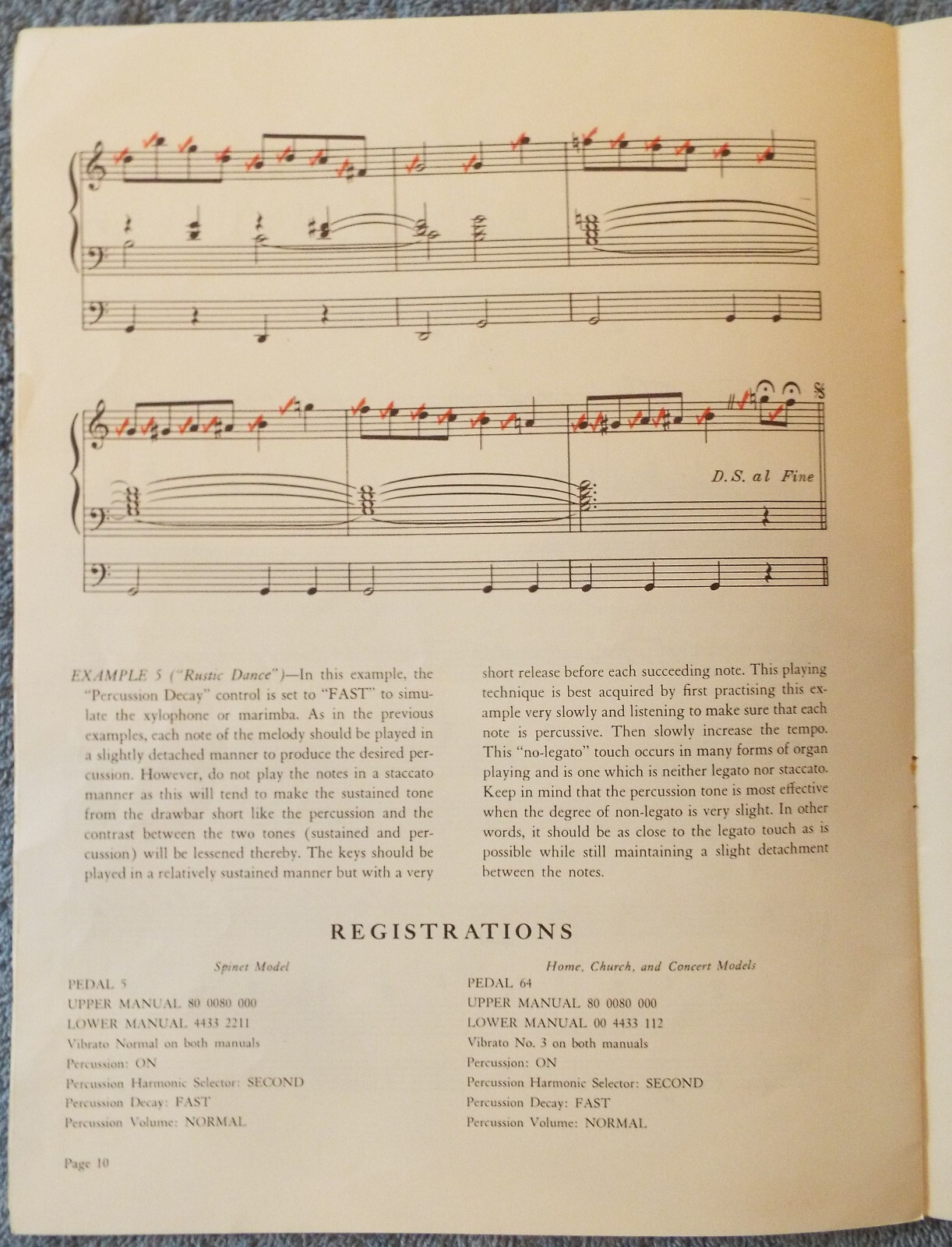 D.S. al Fine

EXAMPLE 5 ("Rustic Dance")—In this example, the "Percussion Decay" control is set to "FAST" to simulate the xylophone or marimba. As in the previous examples, each note of the melody should be played in a slightly detached manner to produce the desired percussion. However, do not play the notes in a staccato manner as this will tend to make the sustained tone from the drawbar short like the percussion and the contrast between the two tones (sustained and percussion) will be lessened thereby. The keys should be played in a relatively sustained manner but with a very short release before each succeeding note. This playing technique is best acquired by first practising this example very slowly and listening to make sure that each note is percussive. Then slowly increase the tempo. This "no-legato" touch occurs in many forms of organ playing and is one which is neither legato nor staccato. Keep in mind that the percussion tone is most effective when the degree of non-legato is very slight. In other words, it should be as close to the legato touch as is possible while still maintaining a slight detachment between the notes.

REGISTRATIONS

Spinet Model
PEDAL 5
UPPER MANUAL 80 0080 000
LOWER MANUAL 4433 2211
Vibrato Normal on both manuals
Percussion: ON
Percussion Harmonic Selector: SECOND
Percussion Decay: FAST
Percussion Volume: NORMAL

Home, Church, and Concert Models
PEDAL 64
UPPER MANUAL 80 0080 000
LOWER MANUAL 00 4433 112
Vibrato No. 3 on both manuals
Percussion: ON
Percussion Harmonic Selector: SECOND
Percussion Decay: FAST
Percussion Volume: NORMAL

Page 10